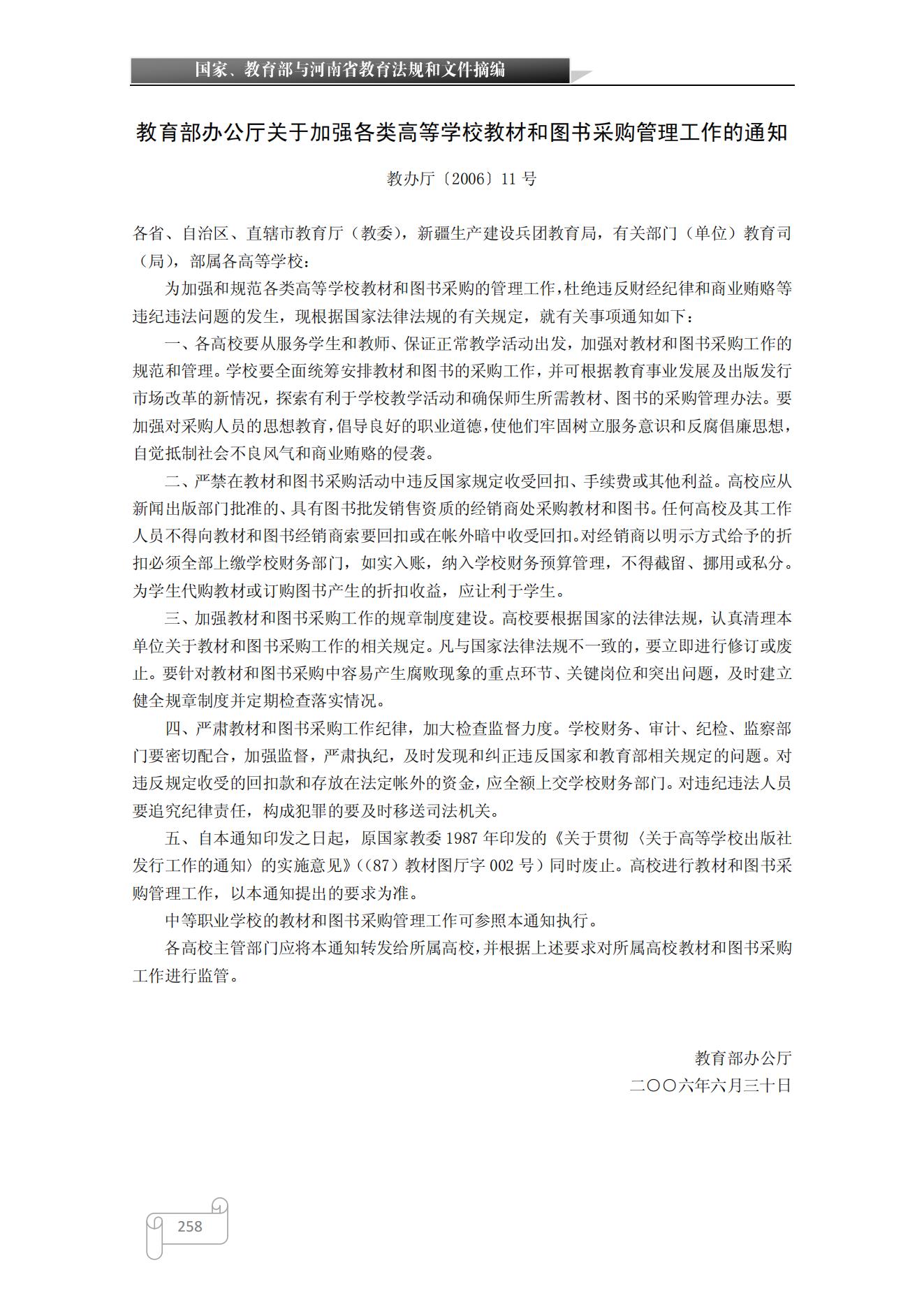 国家、教育部与河南省教育法规和文件摘编

教育部办公厅关于加强各类高等学校教材和图书采购管理工作的通知

教办厅〔2006〕11 号

各省、自治区、直辖市教育厅（教委），新疆生产建设兵团教育局，有关部门（单位）教育司（局），部属各高等学校：

为加强和规范各类高等学校教材和图书采购的管理工作，杜绝违反财经纪律和商业贿赂等违纪违法问题的发生，现根据国家法律法规的有关规定，就有关事项通知如下：

一、各高校要从服务学生和教师、保证正常教学活动出发，加强对教材和图书采购工作的规范和管理。学校要全面统筹安排教材和图书的采购工作，并可根据教育事业发展及出版发行市场改革的新情况，探索有利于学校教学活动和确保师生所需教材、图书的采购管理办法。要加强对采购人员的思想教育，倡导良好的职业道德，使他们牢固树立服务意识和反腐倡廉思想，自觉抵制社会不良风气和商业贿赂的侵袭。

二、严禁在教材和图书采购活动中违反国家规定收受回扣、手续费或其他利益。高校应从新闻出版部门批准的、具有图书批发销售资质的经销商处采购教材和图书。任何高校及其工作人员不得向教材和图书经销商索要回扣或在帐外暗中收受回扣。对经销商以明示方式给予的折扣必须全部上缴学校财务部门，如实入账，纳入学校财务预算管理，不得截留、挪用或私分。为学生代购教材或订购图书产生的折扣收益，应让利于学生。

三、加强教材和图书采购工作的规章制度建设。高校要根据国家的法律法规，认真清理本单位关于教材和图书采购工作的相关规定。凡与国家法律法规不一致的，要立即进行修订或废止。要针对教材和图书采购中容易产生腐败现象的重点环节、关键岗位和突出问题，及时建立健全规章制度并定期检查落实情况。

四、严肃教材和图书采购工作纪律，加大检查监督力度。学校财务、审计、纪检、监察部门要密切配合，加强监督，严肃执纪，及时发现和纠正违反国家和教育部相关规定的问题。对违反规定收受的回扣款和存放在法定帐外的资金，应全额上交学校财务部门。对违纪违法人员要追究纪律责任，构成犯罪的要及时移送司法机关。

五、自本通知印发之日起，原国家教委 1987 年印发的《关于贯彻〈关于高等学校出版社发行工作的通知〉的实施意见》（（87）教材图厅字 002 号）同时废止。高校进行教材和图书采购管理工作，以本通知提出的要求为准。

中等职业学校的教材和图书采购管理工作可参照本通知执行。

各高校主管部门应将本通知转发给所属高校，并根据上述要求对所属高校教材和图书采购工作进行监管。

教育部办公厅
二〇〇六年六月三十日

258